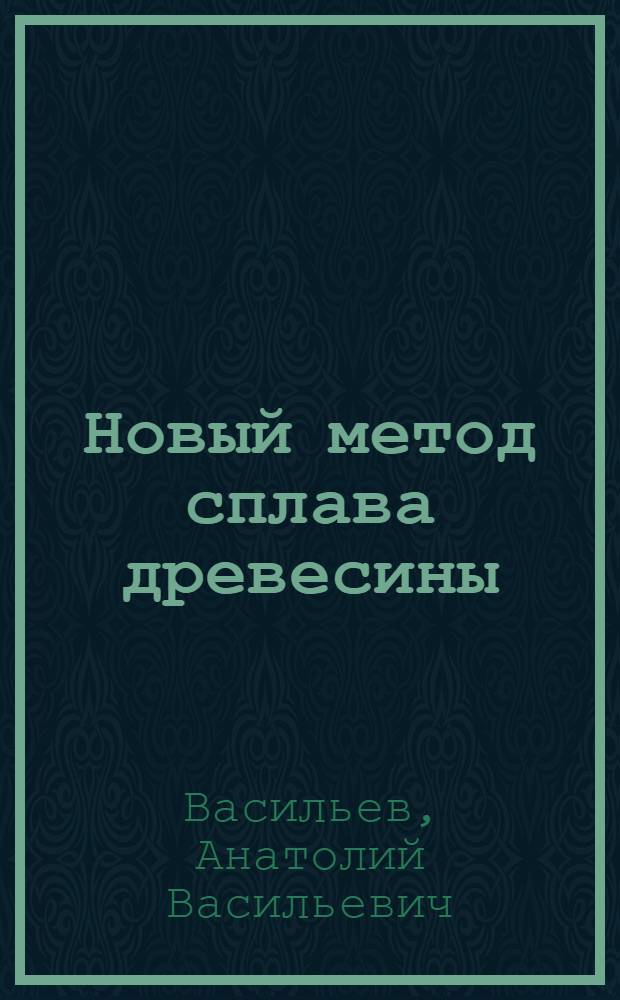 Новый метод сплава древесины

Васильев, Анатолий Васильевич